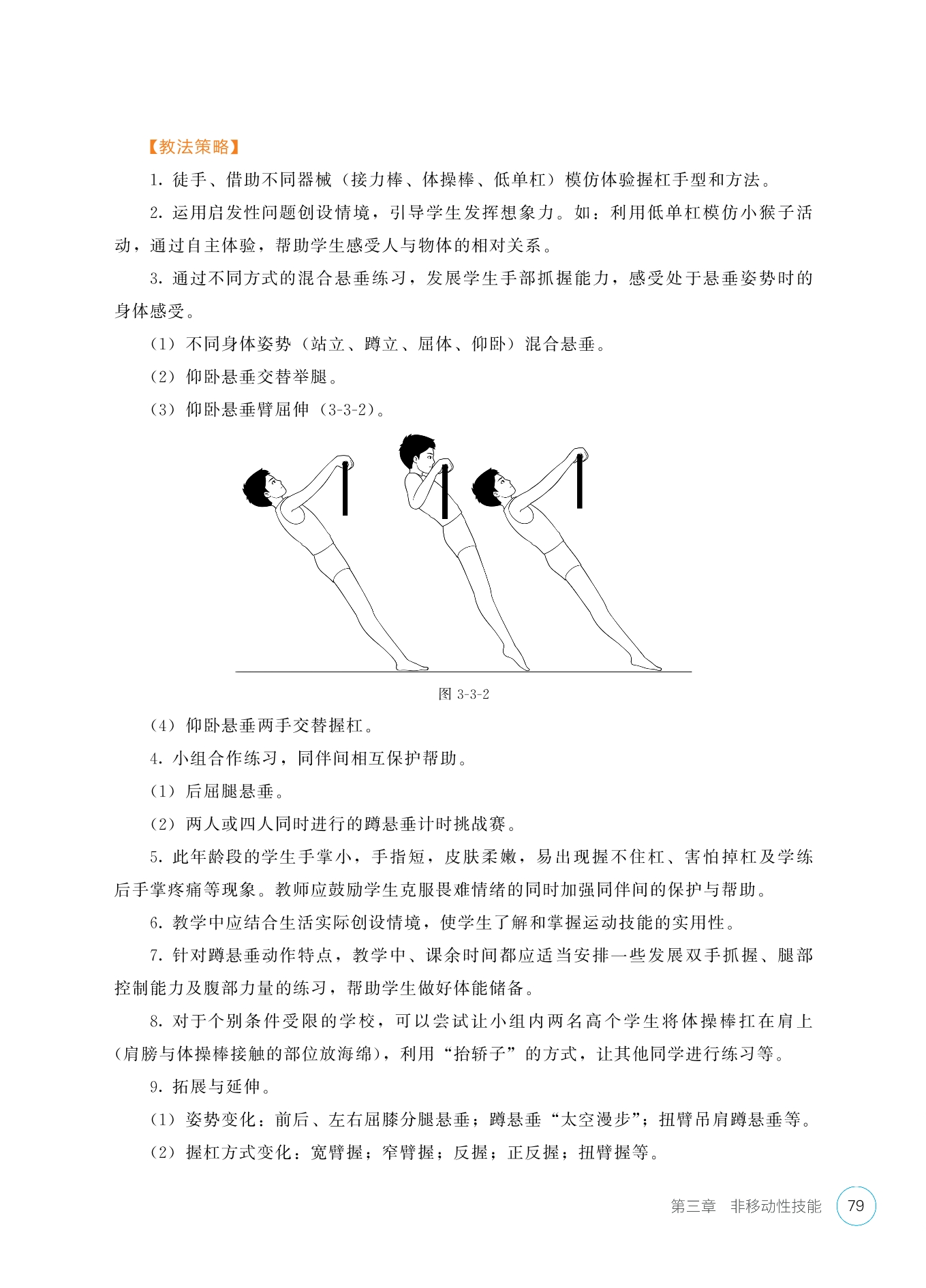 【教法策略】

1. 徒手、借助不同器械（接力棒、体操棒、低单杠）模仿体验握杠手型和方法。

2. 运用启发性问题创设情境，引导学生发挥想象力。如：利用低单杠模仿小猴子活动，通过自主体验，帮助学生感受人与物体的相对关系。

3. 通过不同方式的混合悬垂练习，发展学生手部抓握能力，感受处于悬垂姿势时的身体感受。

（1）不同身体姿势（站立、蹲立、屈体、仰卧）混合悬垂。

（2）仰卧悬垂交替举腿。

（3）仰卧悬垂臂屈伸（3-3-2）。

图 3-3-2

（4）仰卧悬垂两手交替握杠。

4. 小组合作练习，同伴间相互保护帮助。

（1）后屈腿悬垂。

（2）两人或四人同时进行的蹲悬垂计时挑战赛。

5. 此年龄段的学生手掌小，手指短，皮肤柔嫩，易出现握不住杠、害怕掉杠及学练后手掌疼痛等现象。教师应鼓励学生克服畏难情绪的同时加强同伴间的保护与帮助。

6. 教学中应结合生活实际创设情境，使学生了解和掌握运动技能的实用性。

7. 针对蹲悬垂动作特点，教学中、课余时间都应适当安排一些发展双手抓握、腿部控制能力及腹部力量的练习，帮助学生做好体能储备。

8. 对于个别条件受限的学校，可以尝试让小组内两名高个学生将体操棒扛在肩上（肩膀与体操棒接触的部位放海绵），利用“抬轿子”的方式，让其他同学进行练习等。

9. 拓展与延伸。

（1）姿势变化：前后、左右屈膝分腿悬垂；蹲悬垂“太空漫步”；扭臂吊肩蹲悬垂等。

（2）握杠方式变化：宽臂握；窄臂握；反握；正反握；扭臂握等。

第三章 非移动性技能 79